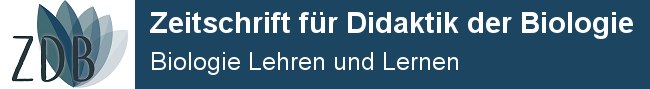 ZDB

Zeitschrift für Didaktik der Biologie

Biologie Lehren und Lernen